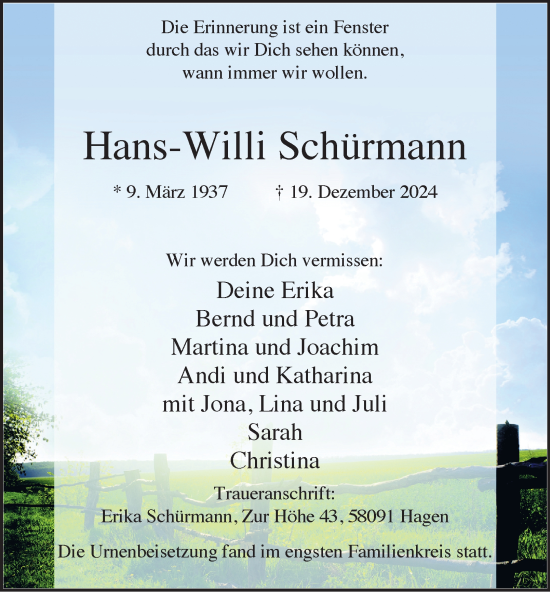 Die Erinnerung ist ein Fenster
durch das wir Dich sehen können,
wann immer wir wollen.

Hans-Willi Schürmann

* 9. März 1937 † 19. Dezember 2024

Wir werden Dich vermissen:

Deine Erika
Bernd und Petra
Martina und Joachim
Andi und Katharina
mit Jona, Lina und Juli
Sarah
Christina

Traueranschrift:
Erika Schürmann, Zur Höhe 43, 58091 Hagen

Die Urnenbeisetzung fand im engsten Familienkreis statt.